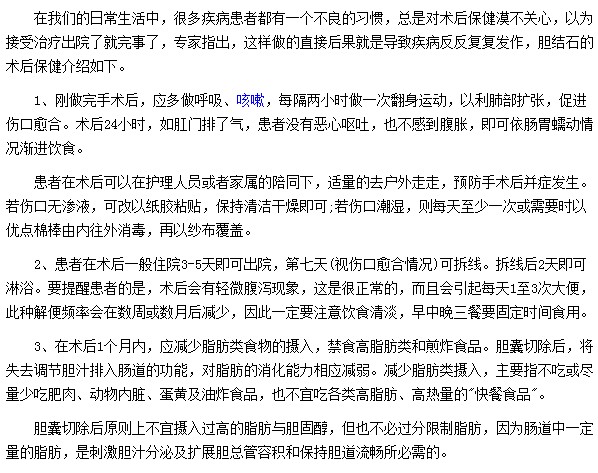 在我们的日常生活中，很多疾病患者都有一个不良的习惯，总是对术后保健漠不关心，以为接受治疗出院了就完事了，专家指出，这样做的直接后果就是导致疾病反反复复发作，胆结石的术后保健介绍如下。

1、刚做完手术后，应多做呼吸、咳嗽，每隔两小时做一次翻身运动，以利肺部扩张，促进伤口愈合。术后24小时，如肛门排了气，患者没有恶心呕吐，也不感到腹胀，即可依肠胃蠕动情况渐进饮食。

患者在术后可以在护理人员或者家属的陪同下，适量的去户外走走，预防手术后并症发生。若伤口无渗液，可改以纸胶粘贴，保持清洁干燥即可;若伤口潮湿，则每天至少一次或需要时以优点棉棒由内往外消毒，再以纱布覆盖。

2、患者在术后一般住院3-5天即可出院，第七天(视伤口愈合情况)可拆线。拆线后2天即可淋浴。要提醒患者的是，术后会有轻微腹泻现象，这是很正常的，而且会引起每天1至3次大便，此种解便频率会在数周或数月后减少，因此一定要注意饮食清淡，早中晚三餐要固定时间食用。

3、在术后1个月内，应减少脂肪类食物的摄入，禁食高脂肪类和煎炸食品。胆囊切除后，将失去调节胆汁排入肠道的功能，对脂肪的消化能力相应减弱。减少脂肪类摄入，主要指不吃或尽量少吃肥肉、动物内脏、蛋黄及油炸食品，也不宜吃各类高脂肪、高热量的"快餐食品"。

胆囊切除后原则上不宜摄入过高的脂肪与胆固醇，但也不必过分限制脂肪，因为肠道中一定量的脂肪，是刺激胆汁分泌及扩展胆总管容积和保持胆道流畅所必需的。